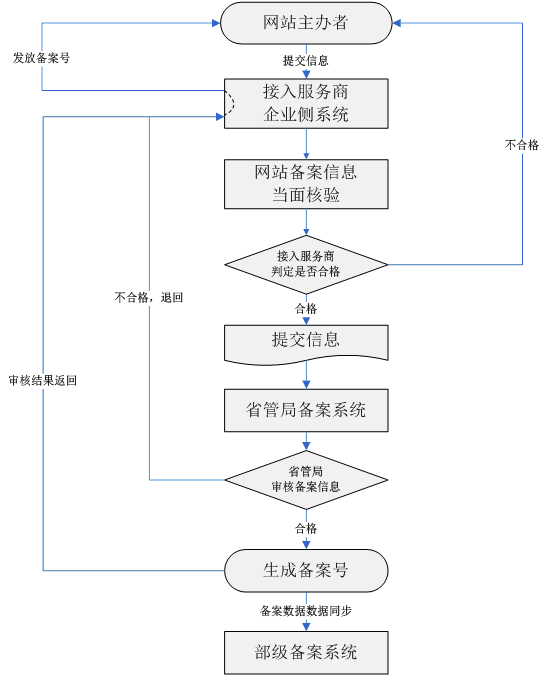 网站主办者

发放备案号

提交信息

接入服务商
企业侧系统

不合格

网站备案信息
当面核验

接入服务商
判定是否合格

不合格，退回

合格

提交信息

审核结果返回

省管局备案系统

省管局
审核备案信息

合格

生成备案号

备案数据数据同步

部级备案系统